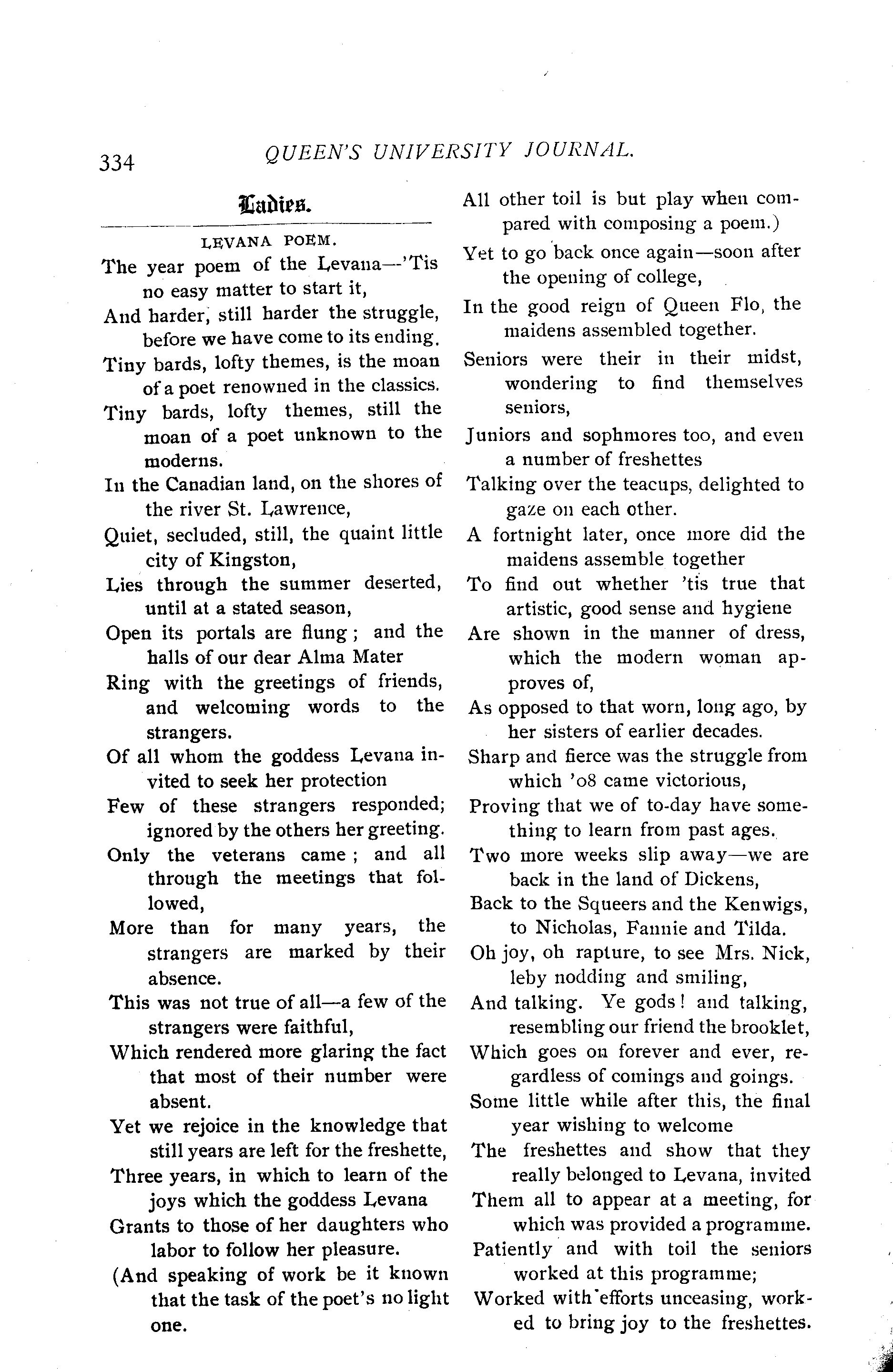 334 QUEEN'S UNIVERSITY JOURNAL.

Ladies.

LEVANA POEM.

The year poem of the Levana—'Tis no easy matter to start it,
And harder, still harder the struggle, before we have come to its ending.
Tiny bards, lofty themes, is the moan of a poet renowned in the classics.
Tiny bards, lofty themes, still the moan of a poet unknown to the moderns.
In the Canadian land, on the shores of the river St. Lawrence,
Quiet, secluded, still, the quaint little city of Kingston,
Lies through the summer deserted, until at a stated season,
Open its portals are flung; and the halls of our dear Alma Mater
Ring with the greetings of friends, and welcoming words to the strangers.
Of all whom the goddess Levana invited to seek her protection
Few of these strangers responded; ignored by the others her greeting.
Only the veterans came; and all through the meetings that followed,
More than for many years, the strangers are marked by their absence.
This was not true of all—a few of the strangers were faithful,
Which rendered more glaring the fact that most of their number were absent.
Yet we rejoice in the knowledge that still years are left for the freshette,
Three years, in which to learn of the joys which the goddess Levana
Grants to those of her daughters who labor to follow her pleasure.
(And speaking of work be it known that the task of the poet's no light one.
All other toil is but play when compared with composing a poem.)
Yet to go back once again—soon after the opening of college,
In the good reign of Queen Flo, the maidens assembled together.
Seniors were their in their midst, wondering to find themselves seniors,
Juniors and sophmores too, and even a number of freshettes
Talking over the teacups, delighted to gaze on each other.
A fortnight later, once more did the maidens assemble together
To find out whether 'tis true that artistic, good sense and hygiene
Are shown in the manner of dress, which the modern woman approves of,
As opposed to that worn, long ago, by her sisters of earlier decades.
Sharp and fierce was the struggle from which '08 came victorious,
Proving that we of to-day have something to learn from past ages.
Two more weeks slip away—we are back in the land of Dickens,
Back to the Squeers and the Kenwigs, to Nicholas, Fannie and Tilda.
Oh joy, oh rapture, to see Mrs. Nick, leby nodding and smiling,
And talking. Ye gods! and talking, resembling our friend the brooklet,
Which goes on forever and ever, regardless of comings and goings.
Some little while after this, the final year wishing to welcome
The freshettes and show that they really belonged to Levana, invited
Them all to appear at a meeting, for which was provided a programme.
Patiently and with toil the seniors worked at this programme;
Worked with efforts unceasing, worked to bring joy to the freshettes.